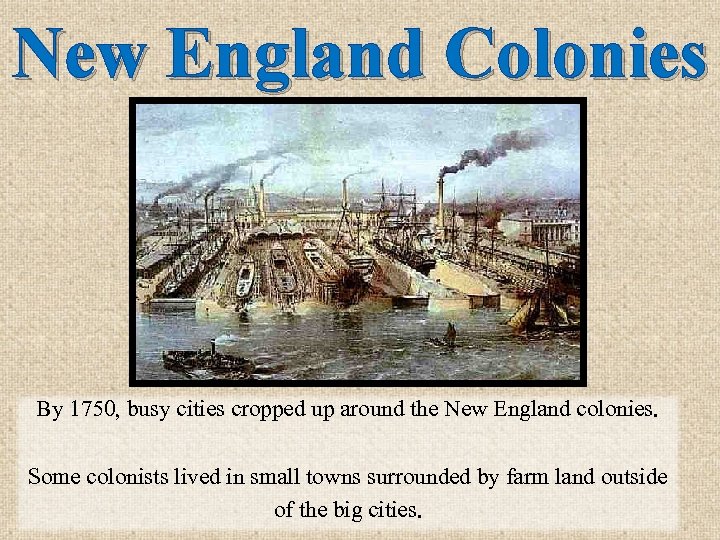 New England Colonies

By 1750, busy cities cropped up around the New England colonies.

Some colonists lived in small towns surrounded by farm land outside of the big cities.